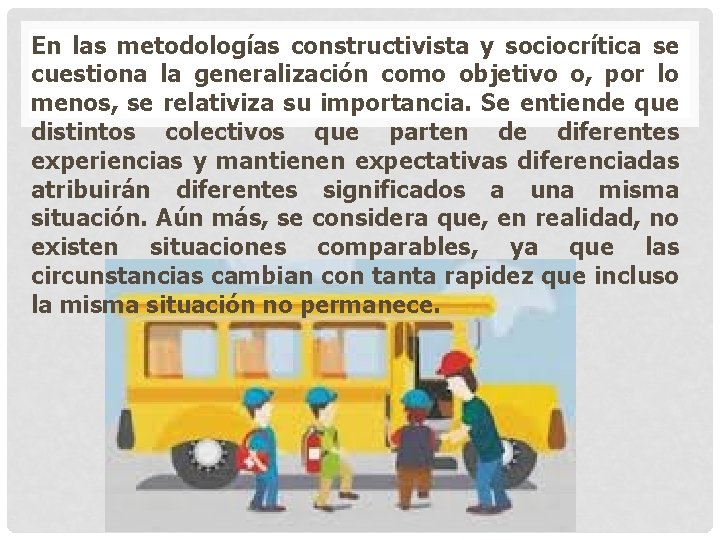 En las metodologías constructivista y sociocrítica se cuestiona la generalización como objetivo o, por lo menos, se relativiza su importancia. Se entiende que distintos colectivos que parten de diferentes experiencias y mantienen expectativas diferenciadas atribuirán diferentes significados a una misma situación. Aún más, se considera que, en realidad, no existen situaciones comparables, ya que las circunstancias cambian con tanta rapidez que incluso la misma situación no permanece.